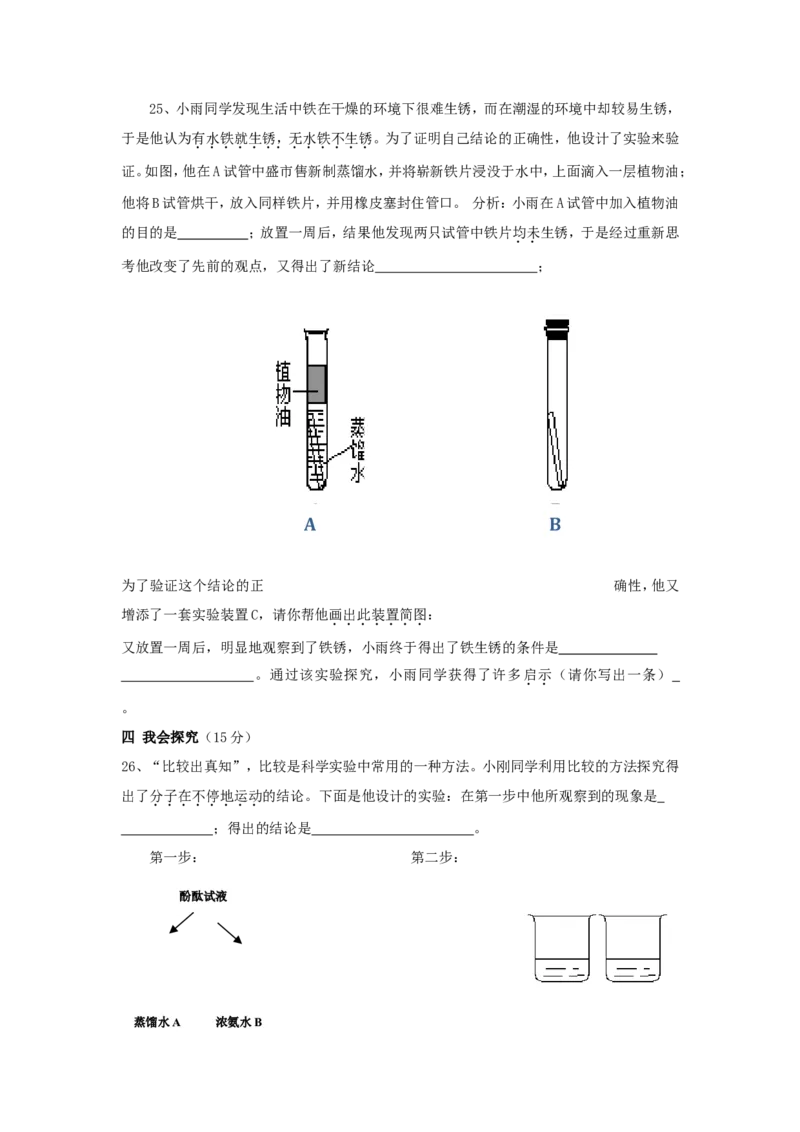 25、小雨同学发现生活中铁在干燥的环境下很难生锈，而在潮湿的环境中却较易生锈，于是他认为有水铁就生锈，无水铁不生锈。为了证明自己结论的正确性，他设计了实验来验证。如图，他在A试管中盛市售新制蒸馏水，并将崭新铁片浸没于水中，上面滴入一层植物油；他将B试管烘干，放入同样铁片，并用橡皮塞封住管口。 分析：小雨在A试管中加入植物油的目的是____；放置一周后，结果他发现两只试管中铁片均未生锈，于是经过重新思考他改变了先前的观点，又得出了新结论____；

植物油

蒸馏水

A

B

为了验证这个结论的正确性，他又增添了一套实验装置C，请你帮他画出此装置简图：

又放置一周后，明显地观察到了铁锈，小雨终于得出了铁生锈的条件是____。通过该实验探究，小雨同学获得了许多启示（请你写出一条）____。

四 我会探究（15分）

26、“比较出真知”，比较是科学实验中常用的一种方法。小刚同学利用比较的方法探究得出了分子在不停地运动的结论。下面是他设计的实验：在第一步中他所观察到的现象是____；得出的结论是____。

第一步：

第二步：

酚酞试液

蒸馏水A

浓氨水B